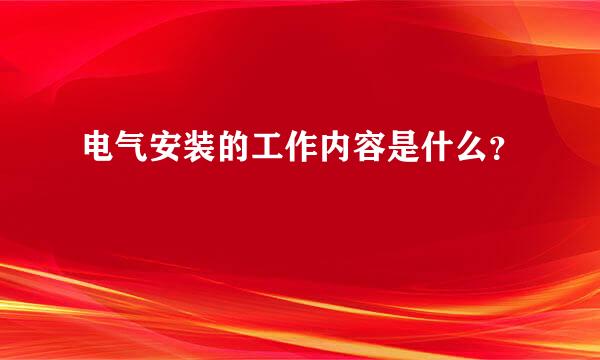 电气安装的工作内容是什么?